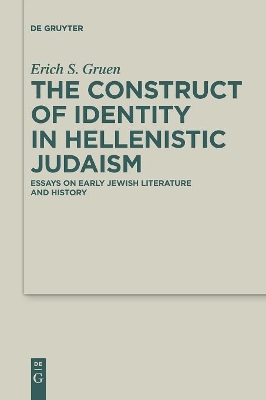 DE GRUYTER

Erich S. Gruen

THE CONSTRUCT OF IDENTITY IN HELLENISTIC JUDAISM

ESSAYS ON EARLY JEWISH LITERATURE AND HISTORY

DE
G